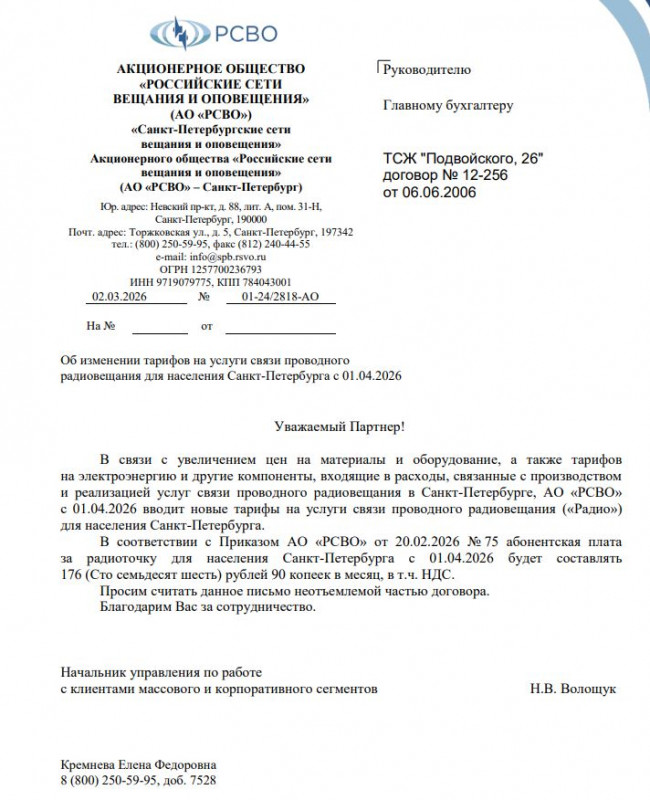 РСВО

АКЦИОНЕРНОЕ ОБЩЕСТВО
«РОССИЙСКИЕ СЕТИ
ВЕЩАНИЯ И ОПОВЕЩЕНИЯ»
(АО «РСВО»)
«Санкт-Петербургские сети
вещания и оповещения»
Акционерного общества «Российские сети
вещания и оповещения»
(АО «РСВО» – Санкт-Петербург)

Юр. адрес: Невский пр-кт, д. 88, лит. А, пом. 31-Н,
Санкт-Петербург, 190000
Почт. адрес: Торжковская ул., д. 5, Санкт-Петербург, 197342
тел.: (800) 250-59-95, факс (812) 240-44-55
e-mail: info@spb.rsvo.ru
ОГРН 1257700236793
ИНН 9719079775, КПП 784043001

02.03.2026 № 01-24/2818-АО

На № от

Руководителю

Главному бухгалтеру

ТСЖ "Подвойского, 26"
договор № 12-256
от 06.06.2006

Об изменении тарифов на услуги связи проводного радиовещания для населения Санкт-Петербурга с 01.04.2026

Уважаемый Партнер!

В связи с увеличением цен на материалы и оборудование, а также тарифов на электроэнергию и другие компоненты, входящие в расходы, связанные с производством и реализацией услуг связи проводного радиовещания в Санкт-Петербурге, АО «РСВО» с 01.04.2026 вводит новые тарифы на услуги связи проводного радиовещания («Радио») для населения Санкт-Петербурга.

В соответствии с Приказом АО «РСВО» от 20.02.2026 № 75 абонентская плата за радиоточку для населения Санкт-Петербурга с 01.04.2026 будет составлять 176 (Сто семьдесят шесть) рублей 90 копеек в месяц, в т.ч. НДС.

Просим считать данное письмо неотъемлемой частью договора.

Благодарим Вас за сотрудничество.

Начальник управления по работе
с клиентами массового и корпоративного сегментов Н.В. Волощук

Кремнева Елена Федоровна
8 (800) 250-59-95, доб. 7528